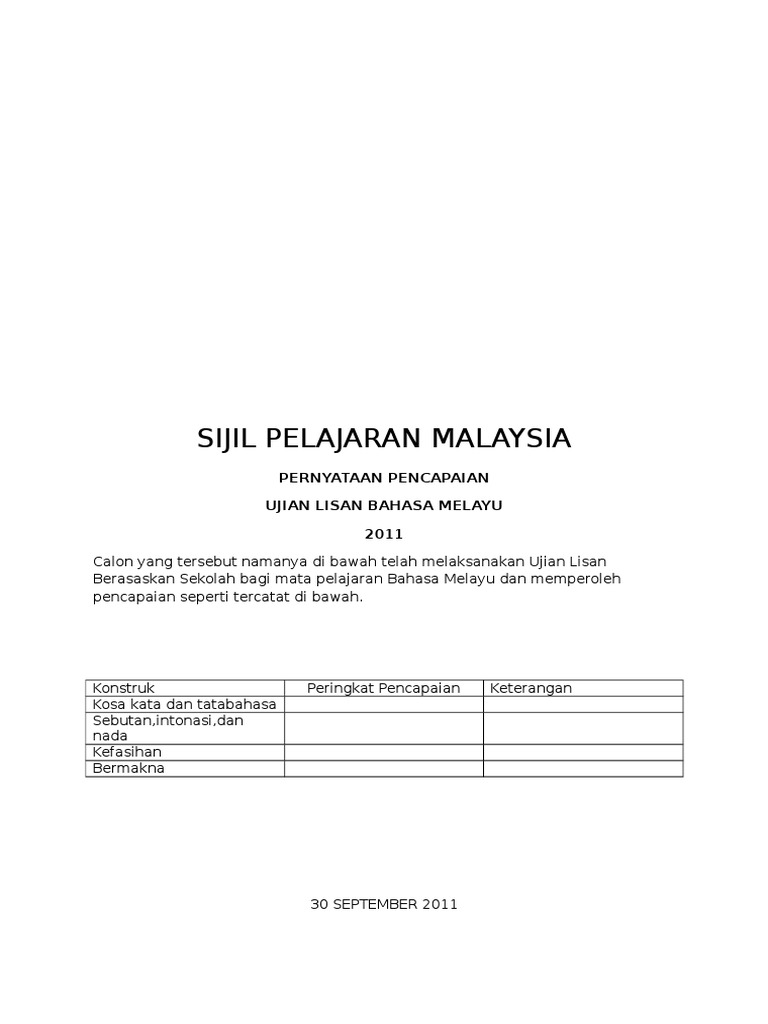 SIJIL PELAJARAN MALAYSIA

PERNYATAAN PENCAPAIAN

UJIAN LISAN BAHASA MELAYU

2011

Calon yang tersebut namanya di bawah telah melaksanakan Ujian Lisan Berasaskan Sekolah bagi mata pelajaran Bahasa Melayu dan memperoleh pencapaian seperti tercatat di bawah.

| Konstruk | Peringkat Pencapaian | Keterangan |
|---|---|---|
| Kosa kata dan tatabahasa | | |
| Sebutan,intonasi,dan nada | | |
| Kefasihan | | |
| Bermakna | | |

30 SEPTEMBER 2011